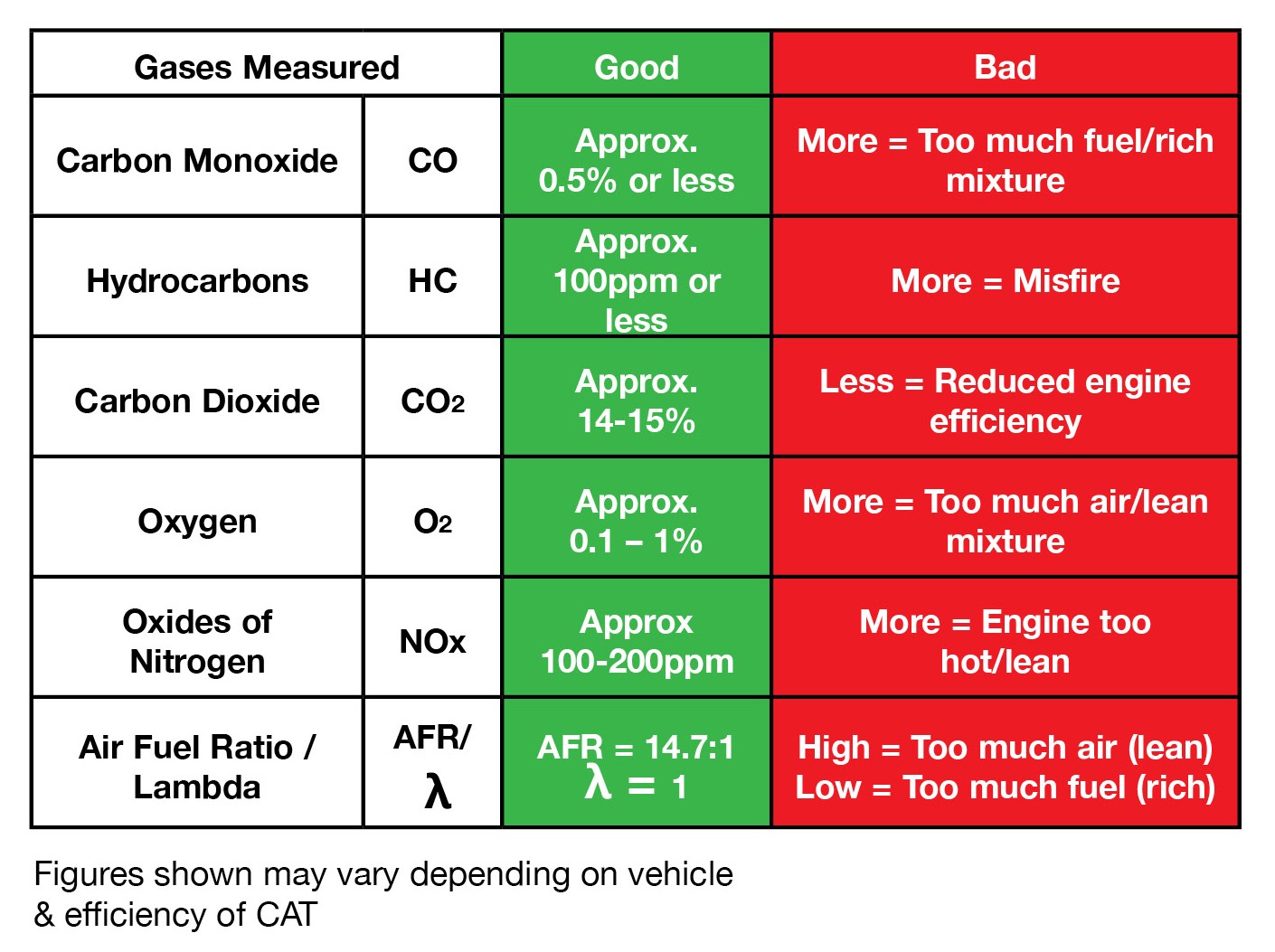 | Gases Measured | | Good | Bad |
|---|---|---|---|
| Carbon Monoxide | CO | Approx. 0.5% or less | More = Too much fuel/rich mixture |
| Hydrocarbons | HC | Approx. 100ppm or less | More = Misfire |
| Carbon Dioxide | $CO_2$ | Approx. 14-15% | Less = Reduced engine efficiency |
| Oxygen | $O_2$ | Approx. 0.1 – 1% | More = Too much air/lean mixture |
| Oxides of Nitrogen | NOx | Approx 100-200ppm | More = Engine too hot/lean |
| Air Fuel Ratio / Lambda | AFR/ $\lambda$ | AFR = 14.7:1 $\lambda = 1$ | High = Too much air (lean) Low = Too much fuel (rich) |

Figures shown may vary depending on vehicle & efficiency of CAT